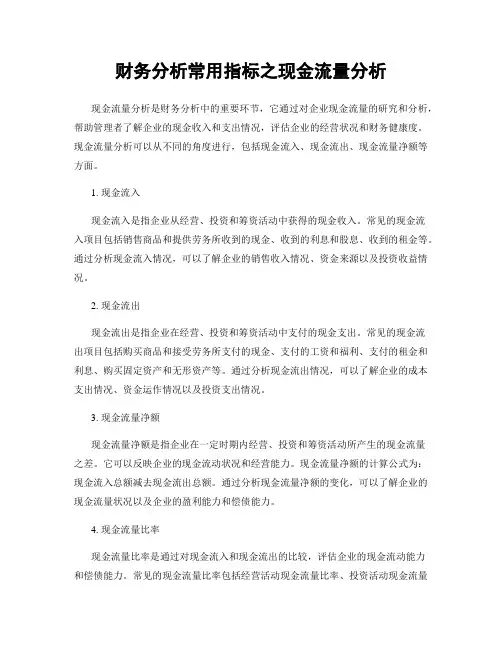 财务分析常用指标之现金流量分析

现金流量分析是财务分析中的重要环节，它通过对企业现金流量的研究和分析，帮助管理者了解企业的现金收入和支出情况，评估企业的经营状况和财务健康度。现金流量分析可以从不同的角度进行，包括现金流入、现金流出、现金流量净额等方面。

1. 现金流入

现金流入是指企业从经营、投资和筹资活动中获得的现金收入。常见的现金流入项目包括销售商品和提供劳务所收到的现金、收到的利息和股息、收到的租金等。通过分析现金流入情况，可以了解企业的销售收入情况、资金来源以及投资收益情况。

2. 现金流出

现金流出是指企业在经营、投资和筹资活动中支付的现金支出。常见的现金流出项目包括购买商品和接受劳务所支付的现金、支付的工资和福利、支付的租金和利息、购买固定资产和无形资产等。通过分析现金流出情况，可以了解企业的成本支出情况、资金运作情况以及投资支出情况。

3. 现金流量净额

现金流量净额是指企业在一定时期内经营、投资和筹资活动所产生的现金流量之差。它可以反映企业的现金流动状况和经营能力。现金流量净额的计算公式为：现金流入总额减去现金流出总额。通过分析现金流量净额的变化，可以了解企业的现金流量状况以及企业的盈利能力和偿债能力。

4. 现金流量比率

现金流量比率是通过对现金流入和现金流出的比较，评估企业的现金流动能力和偿债能力。常见的现金流量比率包括经营活动现金流量比率、投资活动现金流量